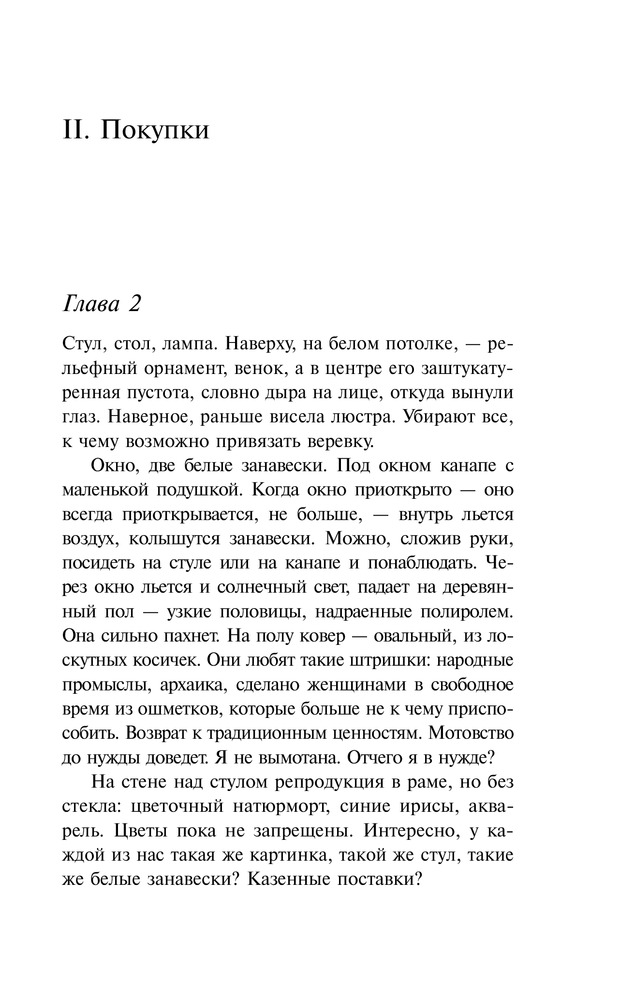 II. Покупки

Глава 2

Стул, стол, лампа. Наверху, на белом потолке, — рельефный орнамент, венок, а в центре его заштукатуренная пустота, словно дыра на лице, откуда вынули глаз. Наверное, раньше висела люстра. Убирают все, к чему возможно привязать веревку.

Окно, две белые занавески. Под окном канапе с маленькой подушкой. Когда окно приоткрыто — оно всегда приоткрывается, не больше, — внутрь льется воздух, колышутся занавески. Можно, сложив руки, посидеть на стуле или на канапе и понаблюдать. Через окно льется и солнечный свет, падает на деревянный пол — узкие половицы, надраенные полиролем. Она сильно пахнет. На полу ковер — овальный, из лоскутных косичек. Они любят такие штришки: народные промыслы, архаика, сделано женщинами в свободное время из ошметков, которые больше не к чему приспособить. Возврат к традиционным ценностям. Мотовство до нужды доведет. Я не вымотана. Отчего я в нужде?

На стене над стулом репродукция в раме, но без стекла: цветочный натюрморт, синие ирисы, акварель. Цветы пока не запрещены. Интересно, у каждой из нас такая же картинка, такой же стул, такие же белые занавески? Казенные поставки?